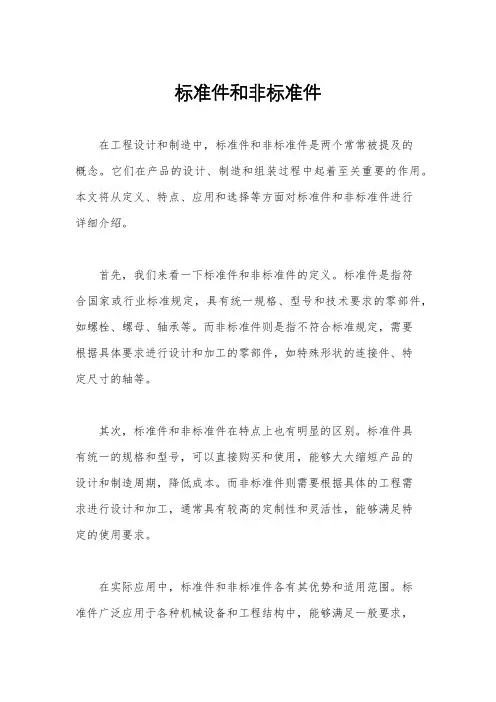 标准件和非标准件

在工程设计和制造中，标准件和非标准件是两个常常被提及的概念。它们在产品的设计、制造和组装过程中起着至关重要的作用。本文将从定义、特点、应用和选择等方面对标准件和非标准件进行详细介绍。

首先，我们来看一下标准件和非标准件的定义。标准件是指符合国家或行业标准规定，具有统一规格、型号和技术要求的零部件，如螺栓、螺母、轴承等。而非标准件则是指不符合标准规定，需要根据具体要求进行设计和加工的零部件，如特殊形状的连接件、特定尺寸的轴等。

其次，标准件和非标准件在特点上也有明显的区别。标准件具有统一的规格和型号，可以直接购买和使用，能够大大缩短产品的设计和制造周期，降低成本。而非标准件则需要根据具体的工程需求进行设计和加工，通常具有较高的定制性和灵活性，能够满足特定的使用要求。

在实际应用中，标准件和非标准件各有其优势和适用范围。标准件广泛应用于各种机械设备和工程结构中，能够满足一般要求，